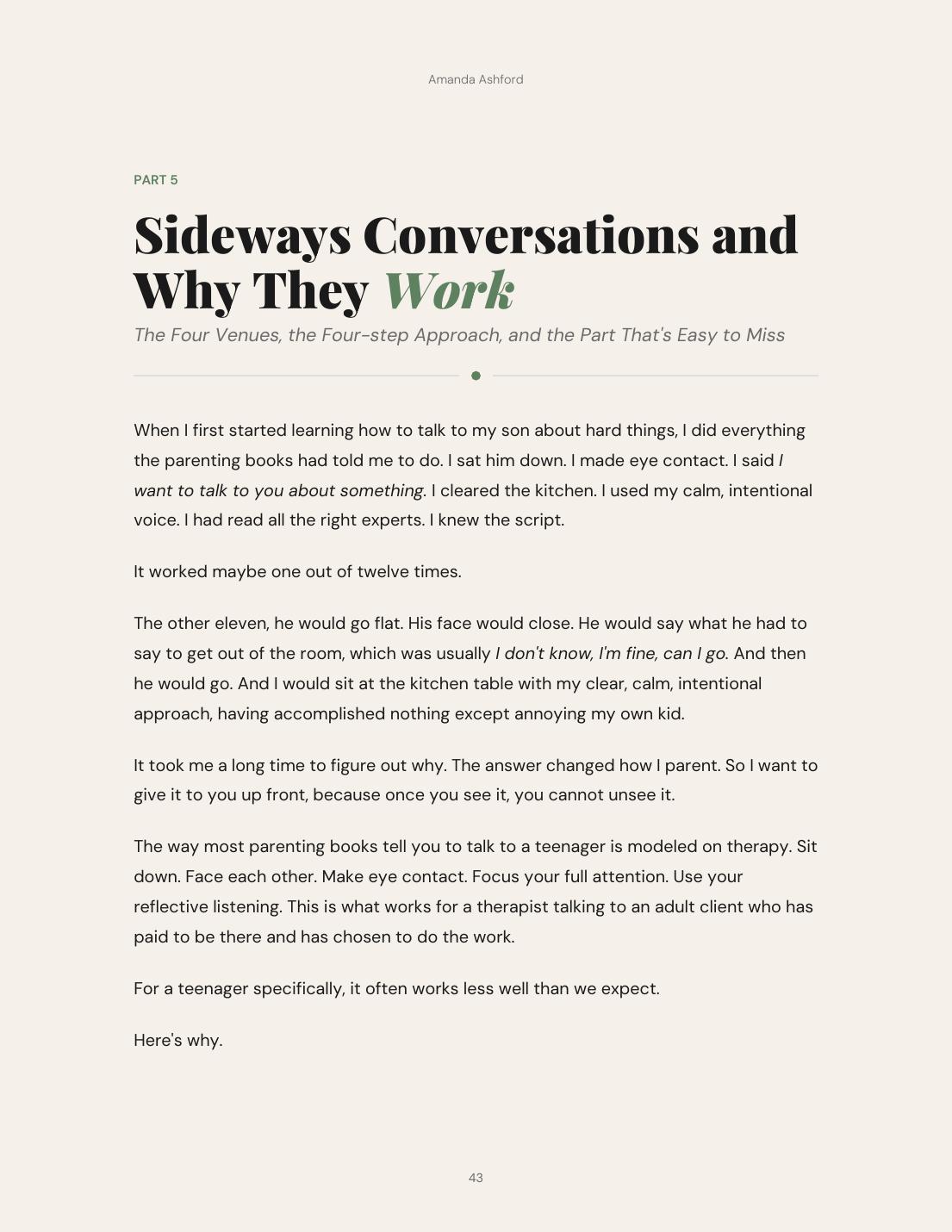 Amanda Ashford

PART 5

Sideways Conversations and Why They Work

The Four Venues, the Four-step Approach, and the Part That's Easy to Miss

When I first started learning how to talk to my son about hard things, I did everything the parenting books had told me to do. I sat him down. I made eye contact. I said I want to talk to you about something. I cleared the kitchen. I used my calm, intentional voice. I had read all the right experts. I knew the script.

It worked maybe one out of twelve times.

The other eleven, he would go flat. His face would close. He would say what he had to say to get out of the room, which was usually I don't know, I'm fine, can I go. And then he would go. And I would sit at the kitchen table with my clear, calm, intentional approach, having accomplished nothing except annoying my own kid.

It took me a long time to figure out why. The answer changed how I parent. So I want to give it to you up front, because once you see it, you cannot unsee it.

The way most parenting books tell you to talk to a teenager is modeled on therapy. Sit down. Face each other. Make eye contact. Focus your full attention. Use your reflective listening. This is what works for a therapist talking to an adult client who has paid to be there and has chosen to do the work.

For a teenager specifically, it often works less well than we expect.

Here's why.

43